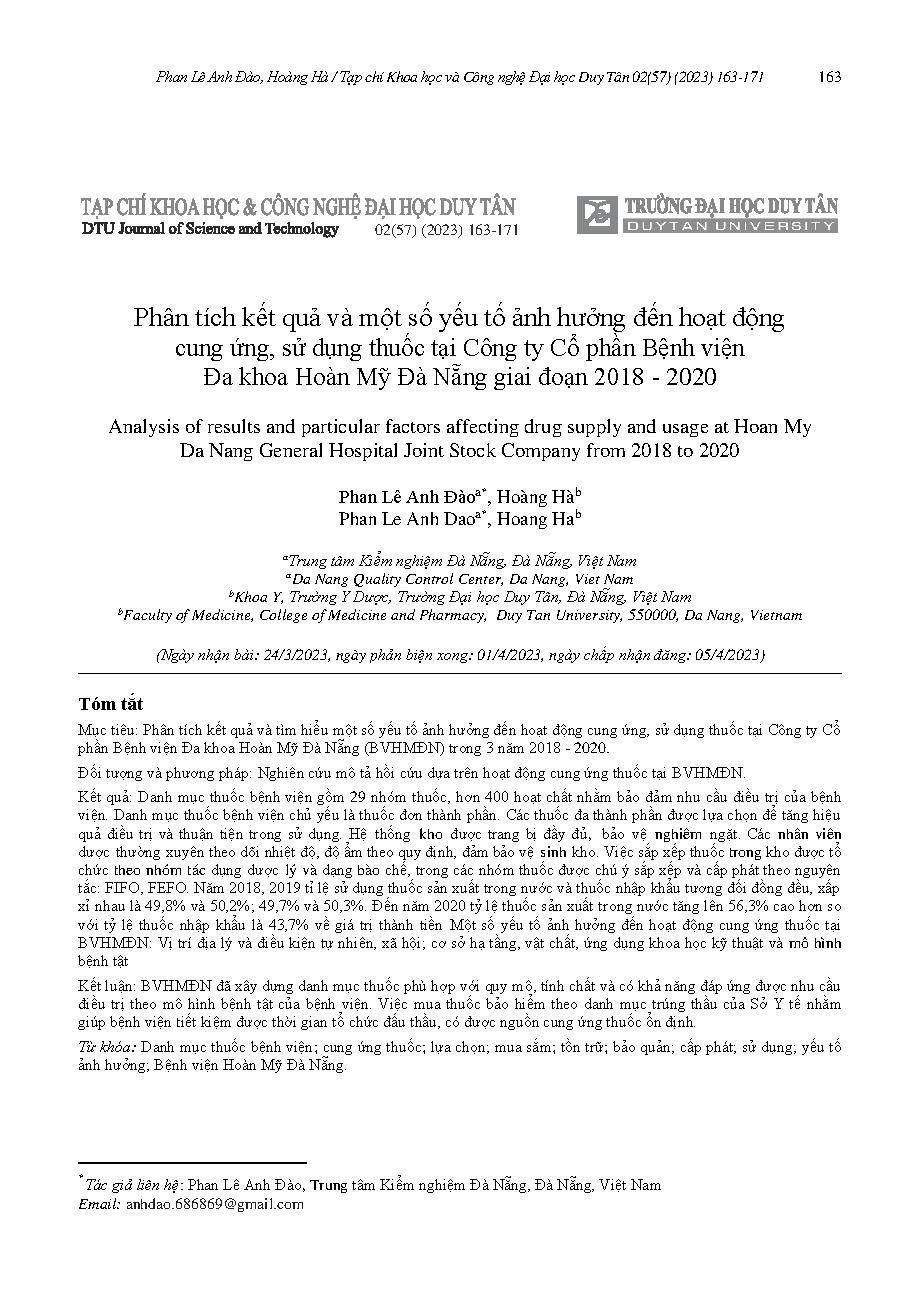 Phan Lê Anh Đào, Hoàng Hà / Tạp chí Khoa học và Công nghệ Đại học Duy Tân 02(57) (2023) 163-171 163

TẠP CHÍ KHOA HỌC & CÔNG NGHỆ ĐẠI HỌC DUY TÂN
DTU Journal of Science and Technology 02(57) (2023) 163-171

TRƯỜNG ĐẠI HỌC DUY TÂN
DUYTAN UNIVERSITY

Phân tích kết quả và một số yếu tố ảnh hưởng đến hoạt động cung ứng, sử dụng thuốc tại Công ty Cổ phần Bệnh viện Đa khoa Hoàn Mỹ Đà Nẵng giai đoạn 2018 - 2020

Analysis of results and particular factors affecting drug supply and usage at Hoan My Da Nang General Hospital Joint Stock Company from 2018 to 2020

Phan Lê Anh Đào$^{a*}$, Hoàng Hà$^{b}$
Phan Le Anh Dao$^{a*}$, Hoang Ha$^{b}$

$^{a}$Trung tâm Kiểm nghiệm Đà Nẵng, Đà Nẵng, Việt Nam
$^{a}$Da Nang Quality Control Center, Da Nang, Viet Nam
$^{b}$Khoa Y, Trường Y Dược, Trường Đại học Duy Tân, Đà Nẵng, Việt Nam
$^{b}$Faculty of Medicine, College of Medicine and Pharmacy, Duy Tan University, 550000, Da Nang, Vietnam

(Ngày nhận bài: 24/3/2023, ngày phản biện xong: 01/4/2023, ngày chấp nhận đăng: 05/4/2023)

Tóm tắt

Mục tiêu: Phân tích kết quả và tìm hiểu một số yếu tố ảnh hưởng đến hoạt động cung ứng, sử dụng thuốc tại Công ty Cổ phần Bệnh viện Đa khoa Hoàn Mỹ Đà Nẵng (BVHMĐN) trong 3 năm 2018 - 2020.

Đối tượng và phương pháp: Nghiên cứu mô tả hồi cứu dựa trên hoạt động cung ứng thuốc tại BVHMĐN.

Kết quả: Danh mục thuốc bệnh viện gồm 29 nhóm thuốc, hơn 400 hoạt chất nhằm bảo đảm nhu cầu điều trị của bệnh viện. Danh mục thuốc bệnh viện chủ yếu là thuốc đơn thành phần. Các thuốc đa thành phần được lựa chọn để tăng hiệu quả điều trị và thuận tiện trong sử dụng. Hệ thống kho được trang bị đầy đủ, bảo vệ nghiêm ngặt. Các nhân viên được thường xuyên theo dõi nhiệt độ, độ ẩm theo quy định, đảm bảo vệ sinh kho. Việc sắp xếp thuốc trong kho được tổ chức theo nhóm tác dụng dược lý và dạng bào chế, trong các nhóm thuốc được chú ý sắp xếp và cấp phát theo nguyên tắc: FIFO, FEFO. Năm 2018, 2019 tỉ lệ sử dụng thuốc sản xuất trong nước và thuốc nhập khẩu tương đối đồng đều, xấp xỉ nhau là 49,8% và 50,2%; 49,7% và 50,3%. Đến năm 2020 tỷ lệ thuốc sản xuất trong nước tăng lên 56,3% cao hơn so với tỷ lệ thuốc nhập khẩu là 43,7% về giá trị thành tiền. Một số yếu tố ảnh hưởng đến hoạt động cung ứng thuốc tại BVHMĐN: Vị trí địa lý và điều kiện tự nhiên, xã hội; cơ sở hạ tầng, vật chất, ứng dụng khoa học kỹ thuật và mô hình bệnh tật

Kết luận: BVHMĐN đã xây dựng danh mục thuốc phù hợp với quy mô, tính chất và có khả năng đáp ứng được nhu cầu điều trị theo mô hình bệnh tật của bệnh viện. Việc mua thuốc bảo hiểm theo danh mục trúng thầu của Sở Y tế nhằm giúp bệnh viện tiết kiệm được thời gian tổ chức đấu thầu, có được nguồn cung ứng thuốc ổn định.

Từ khóa: Danh mục thuốc bệnh viện; cung ứng thuốc; lựa chọn; mua sắm; tồn trữ; bảo quản; cấp phát; sử dụng; yếu tố ảnh hưởng; Bệnh viện Hoàn Mỹ Đà Nẵng.

$^{*}$Tác giả liên hệ: Phan Lê Anh Đào, Trung tâm Kiểm nghiệm Đà Nẵng, Đà Nẵng, Việt Nam
Email: anhdao.686869@gmail.com